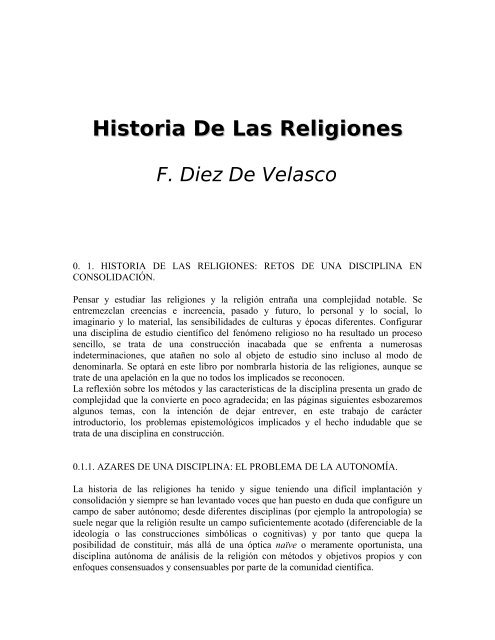 Historia De Las Religiones

F. Diez De Velasco

0. 1. HISTORIA DE LAS RELIGIONES: RETOS DE UNA DISCIPLINA EN CONSOLIDACIÓN.

Pensar y estudiar las religiones y la religión entraña una complejidad notable. Se entremezclan creencias e increencia, pasado y futuro, lo personal y lo social, lo imaginario y lo material, las sensibilidades de culturas y épocas diferentes. Configurar una disciplina de estudio científico del fenómeno religioso no ha resultado un proceso sencillo, se trata de una construcción inacabada que se enfrenta a numerosas indeterminaciones, que atañen no solo al objeto de estudio sino incluso al modo de denominarla. Se optará en este libro por nombrarla historia de las religiones, aunque se trate de una apelación en la que no todos los implicados se reconocen.
La reflexión sobre los métodos y las características de la disciplina presenta un grado de complejidad que la convierte en poco agradecida; en las páginas siguientes esbozaremos algunos temas, con la intención de dejar entrever, en este trabajo de carácter introductorio, los problemas epistemológicos implicados y el hecho indudable que se trata de una disciplina en construcción.

0.1.1. AZARES DE UNA DISCIPLINA: EL PROBLEMA DE LA AUTONOMÍA.

La historia de las religiones ha tenido y sigue teniendo una difícil implantación y consolidación y siempre se han levantado voces que han puesto en duda que configure un campo de saber autónomo; desde diferentes disciplinas (por ejemplo la antropología) se suele negar que la religión resulte un campo suficientemente acotado (diferenciable de la ideología o las construcciones simbólicas o cognitivas) y por tanto que quepa la posibilidad de constituir, más allá de una óptica naïve o meramente oportunista, una disciplina autónoma de análisis de la religión con métodos y objetivos propios y con enfoques consensuados y consensuables por parte de la comunidad científica.